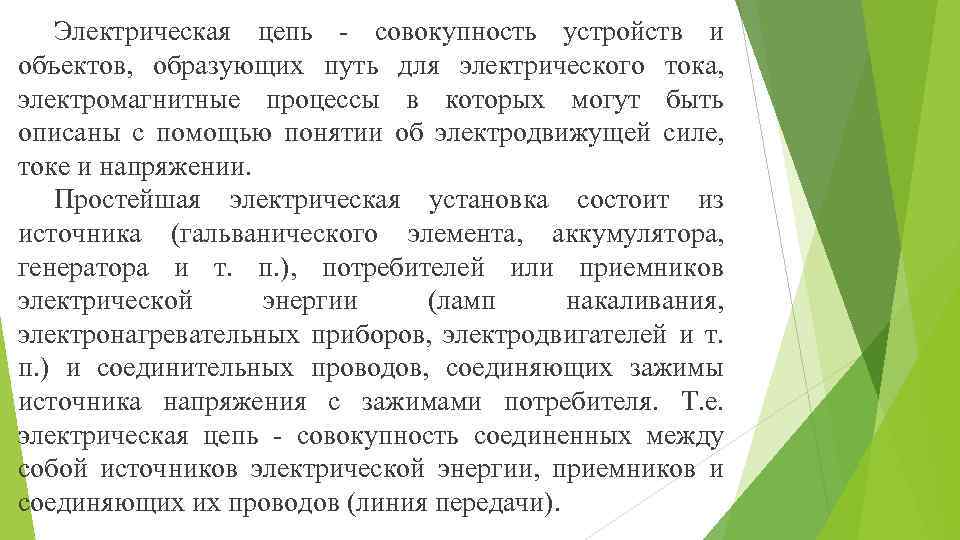 Электрическая цепь - совокупность устройств и объектов, образующих путь для электрического тока, электромагнитные процессы в которых могут быть описаны с помощью понятии об электродвижущей силе, токе и напряжении.

Простейшая электрическая установка состоит из источника (гальванического элемента, аккумулятора, генератора и т. п.), потребителей или приемников электрической энергии (ламп накаливания, электронагревательных приборов, электродвигателей и т. п.) и соединительных проводов, соединяющих зажимы источника напряжения с зажимами потребителя. Т.е. электрическая цепь - совокупность соединенных между собой источников электрической энергии, приемников и соединяющих их проводов (линия передачи).